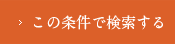 › この条件で検索する